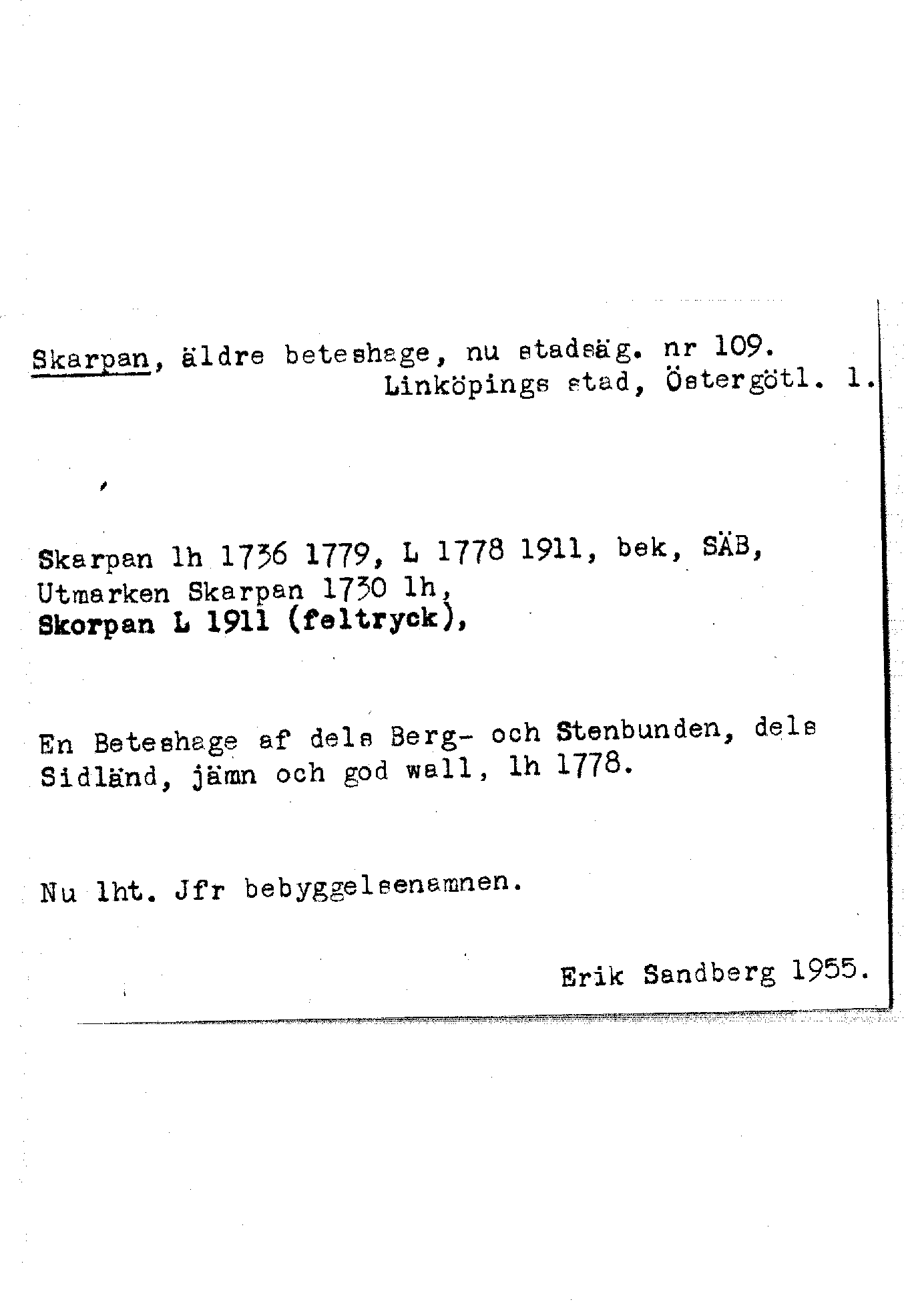 Skarpan, äldre beteshage, nu stadsäg. nr 109.
Linköpings stad, Östergötl. 1.

Skarpan lh 1736 1779, L 1778 1911, bek, SÄB,
Utmarken Skarpan 1730 lh,
Skorpan L 1911 (feltryck),

En Beteshage af dels Berg- och Stenbunden, dels Sidländ, jämn och god wall, lh 1778.

Nu lht. Jfr bebyggelsenamnen.

Erik Sandberg 1955.